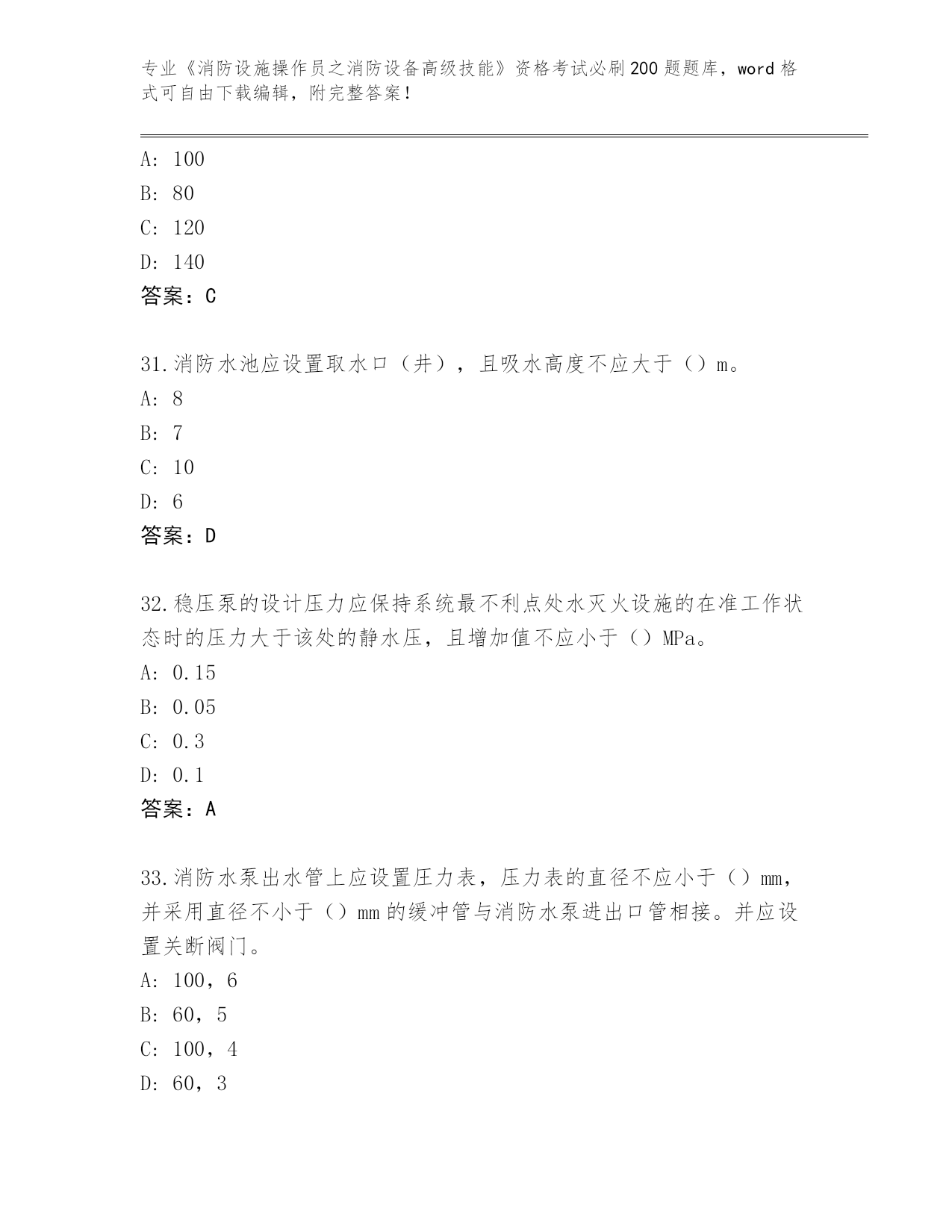 专业《消防设施操作员之消防设备高级技能》资格考试必刷200题题库，word格式可自由下载编辑，附完整答案！

A: 100
B: 80
C: 120
D: 140
答案：C

31.消防水池应设置取水口（井），且吸水高度不应大于（）m。
A: 8
B: 7
C: 10
D: 6
答案：D

32.稳压泵的设计压力应保持系统最不利点处水灭火设施的在准工作状态时的压力大于该处的静水压，且增加值不应小于（）MPa。
A: 0.15
B: 0.05
C: 0.3
D: 0.1
答案：A

33.消防水泵出水管上应设置压力表，压力表的直径不应小于（）mm，并采用直径不小于（）mm的缓冲管与消防水泵进出口管相接。并应设置关断阀门。
A: 100，6
B: 60，5
C: 100，4
D: 60，3